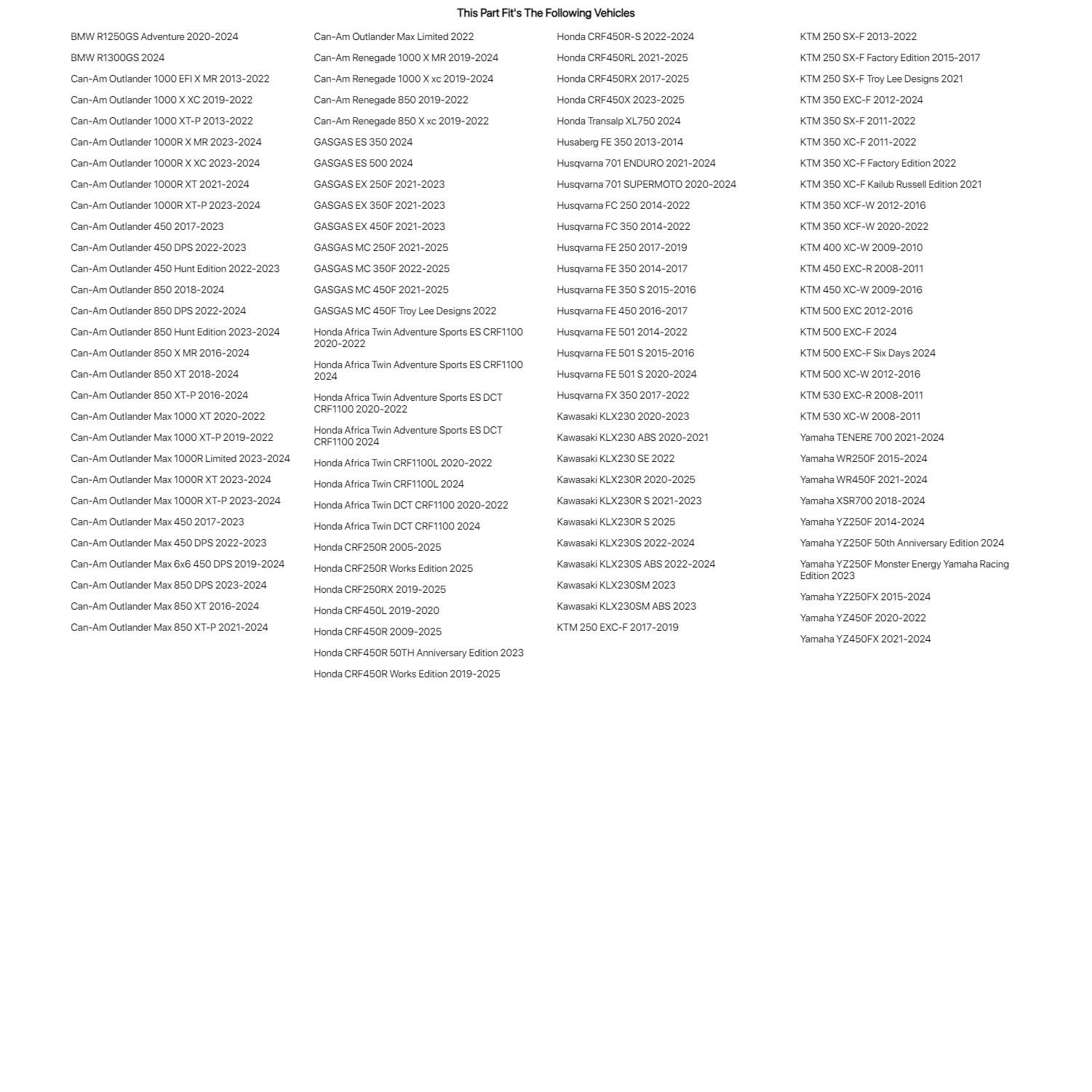 This Part Fit's The Following Vehicles

BMW R1250GS Adventure 2020-2024
BMW R1300GS 2024
Can-Am Outlander 1000 EFI X MR 2013-2022
Can-Am Outlander 1000 X XC 2019-2022
Can-Am Outlander 1000 XT-P 2013-2022
Can-Am Outlander 1000R X MR 2023-2024
Can-Am Outlander 1000R X XC 2023-2024
Can-Am Outlander 1000R XT 2021-2024
Can-Am Outlander 1000R XT-P 2023-2024
Can-Am Outlander 450 2017-2023
Can-Am Outlander 450 DPS 2022-2023
Can-Am Outlander 450 Hunt Edition 2022-2023
Can-Am Outlander 850 2018-2024
Can-Am Outlander 850 DPS 2022-2024
Can-Am Outlander 850 Hunt Edition 2023-2024
Can-Am Outlander 850 X MR 2016-2024
Can-Am Outlander 850 XT 2018-2024
Can-Am Outlander 850 XT-P 2016-2024
Can-Am Outlander Max 1000 XT 2020-2022
Can-Am Outlander Max 1000 XT-P 2019-2022
Can-Am Outlander Max 1000R Limited 2023-2024
Can-Am Outlander Max 1000R XT 2023-2024
Can-Am Outlander Max 1000R XT-P 2023-2024
Can-Am Outlander Max 450 2017-2023
Can-Am Outlander Max 450 DPS 2022-2023
Can-Am Outlander Max 6x6 450 DPS 2019-2024
Can-Am Outlander Max 850 DPS 2023-2024
Can-Am Outlander Max 850 XT 2016-2024
Can-Am Outlander Max 850 XT-P 2021-2024

Can-Am Outlander Max Limited 2022
Can-Am Renegade 1000 X MR 2019-2024
Can-Am Renegade 1000 X xc 2019-2024
Can-Am Renegade 850 2019-2022
Can-Am Renegade 850 X xc 2019-2022
GASGAS ES 350 2024
GASGAS ES 500 2024
GASGAS EX 250F 2021-2023
GASGAS EX 350F 2021-2023
GASGAS EX 450F 2021-2023
GASGAS MC 250F 2021-2025
GASGAS MC 350F 2022-2025
GASGAS MC 450F 2021-2025
GASGAS MC 450F Troy Lee Designs 2022
Honda Africa Twin Adventure Sports ES CRF1100 2020-2022
Honda Africa Twin Adventure Sports ES CRF1100 2024
Honda Africa Twin Adventure Sports ES DCT CRF1100 2020-2022
Honda Africa Twin Adventure Sports ES DCT CRF1100 2024
Honda Africa Twin CRF1100L 2020-2022
Honda Africa Twin CRF1100L 2024
Honda Africa Twin DCT CRF1100 2020-2022
Honda Africa Twin DCT CRF1100 2024
Honda CRF250R 2005-2025
Honda CRF250R Works Edition 2025
Honda CRF250RX 2019-2025
Honda CRF450L 2019-2020
Honda CRF450R 2009-2025
Honda CRF450R 50TH Anniversary Edition 2023
Honda CRF450R Works Edition 2019-2025

Honda CRF450R-S 2022-2024
Honda CRF450RL 2021-2025
Honda CRF450RX 2017-2025
Honda CRF450X 2023-2025
Honda Transalp XL750 2024
Husaberg FE 350 2013-2014
Husqvarna 701 ENDURO 2021-2024
Husqvarna 701 SUPERMOTO 2020-2024
Husqvarna FC 250 2014-2022
Husqvarna FC 350 2014-2022
Husqvarna FE 250 2017-2019
Husqvarna FE 350 2014-2017
Husqvarna FE 350 S 2015-2016
Husqvarna FE 450 2016-2017
Husqvarna FE 501 2014-2022
Husqvarna FE 501 S 2015-2016
Husqvarna FE 501 S 2020-2024
Husqvarna FX 350 2017-2022
Kawasaki KLX230 2020-2023
Kawasaki KLX230 ABS 2020-2021
Kawasaki KLX230 SE 2022
Kawasaki KLX230R 2020-2025
Kawasaki KLX230R S 2021-2023
Kawasaki KLX230R S 2025
Kawasaki KLX230S 2022-2024
Kawasaki KLX230S ABS 2022-2024
Kawasaki KLX230SM 2023
Kawasaki KLX230SM ABS 2023
KTM 250 EXC-F 2017-2019

KTM 250 SX-F 2013-2022
KTM 250 SX-F Factory Edition 2015-2017
KTM 250 SX-F Troy Lee Designs 2021
KTM 350 EXC-F 2012-2024
KTM 350 SX-F 2011-2022
KTM 350 XC-F 2011-2022
KTM 350 XC-F Factory Edition 2022
KTM 350 XC-F Kailub Russell Edition 2021
KTM 350 XCF-W 2012-2016
KTM 350 XCF-W 2020-2022
KTM 400 XC-W 2009-2010
KTM 450 EXC-R 2008-2011
KTM 450 XC-W 2009-2016
KTM 500 EXC 2012-2016
KTM 500 EXC-F 2024
KTM 500 EXC-F Six Days 2024
KTM 500 XC-W 2012-2016
KTM 530 EXC-R 2008-2011
KTM 530 XC-W 2008-2011
Yamaha TENERE 700 2021-2024
Yamaha WR250F 2015-2024
Yamaha WR450F 2021-2024
Yamaha XSR700 2018-2024
Yamaha YZ250F 2014-2024
Yamaha YZ250F 50th Anniversary Edition 2024
Yamaha YZ250F Monster Energy Yamaha Racing Edition 2023
Yamaha YZ250FX 2015-2024
Yamaha YZ450F 2020-2022
Yamaha YZ450FX 2021-2024